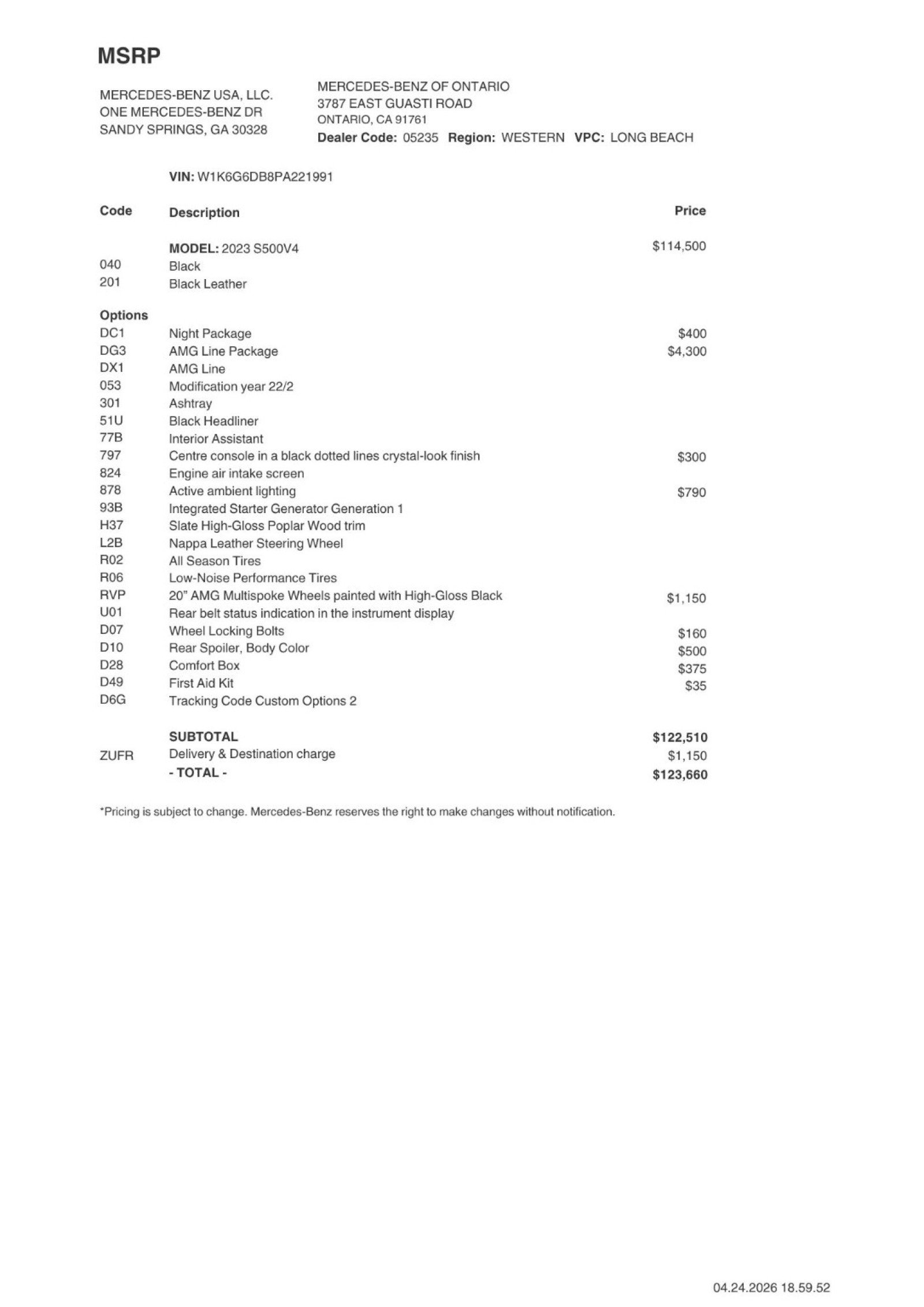 MSRP

MERCEDES-BENZ USA, LLC.
ONE MERCEDES-BENZ DR
SANDY SPRINGS, GA 30328

MERCEDES-BENZ OF ONTARIO
3787 EAST GUASTI ROAD
ONTARIO, CA 91761
Dealer Code: 05235 Region: WESTERN VPC: LONG BEACH

VIN: W1K6G6DB8PA221991

| Code | Description | Price |
|---|---|---|
| | MODEL: 2023 S500V4 | $114,500 |
| 040 | Black | |
| 201 | Black Leather | |
| Options | | |
| DC1 | Night Package | $400 |
| DG3 | AMG Line Package | $4,300 |
| DX1 | AMG Line | |
| 053 | Modification year 22/2 | |
| 301 | Ashtray | |
| 51U | Black Headliner | |
| 77B | Interior Assistant | |
| 797 | Centre console in a black dotted lines crystal-look finish | $300 |
| 824 | Engine air intake screen | |
| 878 | Active ambient lighting | $790 |
| 93B | Integrated Starter Generator Generation 1 | |
| H37 | Slate High-Gloss Poplar Wood trim | |
| L2B | Nappa Leather Steering Wheel | |
| R02 | All Season Tires | |
| R06 | Low-Noise Performance Tires | |
| RVP | 20" AMG Multispoke Wheels painted with High-Gloss Black | $1,150 |
| U01 | Rear belt status indication in the instrument display | |
| D07 | Wheel Locking Bolts | $160 |
| D10 | Rear Spoiler, Body Color | $500 |
| D28 | Comfort Box | $375 |
| D49 | First Aid Kit | $35 |
| D6G | Tracking Code Custom Options 2 | |
| | SUBTOTAL | $122,510 |
| ZUFR | Delivery & Destination charge | $1,150 |
| | - TOTAL - | $123,660 |

*Pricing is subject to change. Mercedes-Benz reserves the right to make changes without notification.

04.24.2026 18.59.52